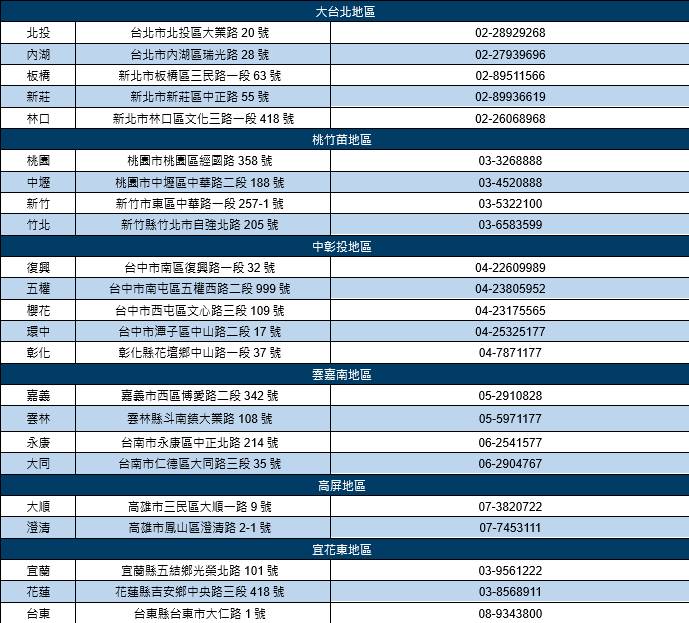 | 大台北地區 | | |
|---|---|---|
| 北投 | 台北市北投區大業路 20 號 | 02-28929268 |
| 內湖 | 台北市內湖區瑞光路 28 號 | 02-27939696 |
| 板橋 | 新北市板橋區三民路一段 63 號 | 02-89511566 |
| 新莊 | 新北市新莊區中正路 55 號 | 02-89936619 |
| 林口 | 新北市林口區文化三路一段 418 號 | 02-26068968 |
| 桃竹苗地區 | | |
| 桃園 | 桃園市桃園區經國路 358 號 | 03-3268888 |
| 中壢 | 桃園市中壢區中華路二段 188 號 | 03-4520888 |
| 新竹 | 新竹市東區中華路一段 257-1 號 | 03-5322100 |
| 竹北 | 新竹縣竹北市自強北路 205 號 | 03-6583599 |
| 中彰投地區 | | |
| 復興 | 台中市南區復興路一段 32 號 | 04-22609989 |
| 五權 | 台中市南屯區五權西路二段 999 號 | 04-23805952 |
| 櫻花 | 台中市西屯區文心路三段 109 號 | 04-23175565 |
| 環中 | 台中市潭子區中山路二段 17 號 | 04-25325177 |
| 彰化 | 彰化縣花壇鄉中山路一段 37 號 | 04-7871177 |
| 雲嘉南地區 | | |
| 嘉義 | 嘉義市西區博愛路二段 342 號 | 05-2910828 |
| 雲林 | 雲林縣斗南鎮大業路 108 號 | 05-5971177 |
| 永康 | 台南市永康區中正北路 214 號 | 06-2541577 |
| 大同 | 台南市仁德區大同路三段 35 號 | 06-2904767 |
| 高屏地區 | | |
| 大順 | 高雄市三民區大順一路 9 號 | 07-3820722 |
| 澄清 | 高雄市鳳山區澄清路 2-1 號 | 07-7453111 |
| 宜花東地區 | | |
| 宜蘭 | 宜蘭縣五結鄉光榮北路 101 號 | 03-9561222 |
| 花蓮 | 花蓮縣吉安鄉中央路三段 418 號 | 03-8568911 |
| 台東 | 台東縣台東市大仁路 1 號 | 08-9343800 |